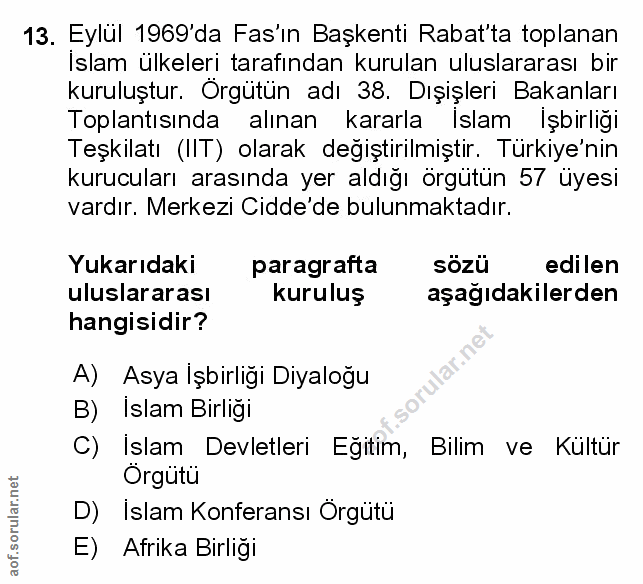 13. Eylül 1969'da Fas'ın Başkenti Rabat'ta toplanan İslam ülkeleri tarafından kurulan uluslararası bir kuruluştur. Örgütün adı 38. Dışişleri Bakanları Toplantısında alınan kararla İslam İşbirliği Teşkilatı (IIT) olarak değiştirilmiştir. Türkiye'nin kurucuları arasında yer aldığı örgütün 57 üyesi vardır. Merkezi Cidde'de bulunmaktadır.

Yukarıdaki paragrafta sözü edilen uluslararası kuruluş aşağıdakilerden hangisidir?

A) Asya İşbirliği Diyaloğu
B) İslam Birliği
C) İslam Devletleri Eğitim, Bilim ve Kültür Örgütü
D) İslam Konferansı Örgütü
E) Afrika Birliği

aof.sorular.net